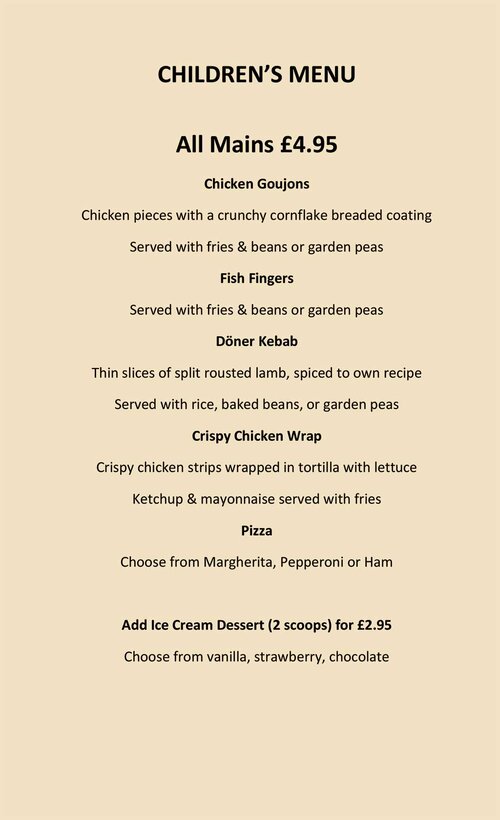 CHILDREN'S MENU

All Mains £4.95

Chicken Goujons

Chicken pieces with a crunchy cornflake breaded coating

Served with fries & beans or garden peas

Fish Fingers

Served with fries & beans or garden peas

Döner Kebab

Thin slices of split rousted lamb, spiced to own recipe

Served with rice, baked beans, or garden peas

Crispy Chicken Wrap

Crispy chicken strips wrapped in tortilla with lettuce

Ketchup & mayonnaise served with fries

Pizza

Choose from Margherita, Pepperoni or Ham

Add Ice Cream Dessert (2 scoops) for £2.95

Choose from vanilla, strawberry, chocolate